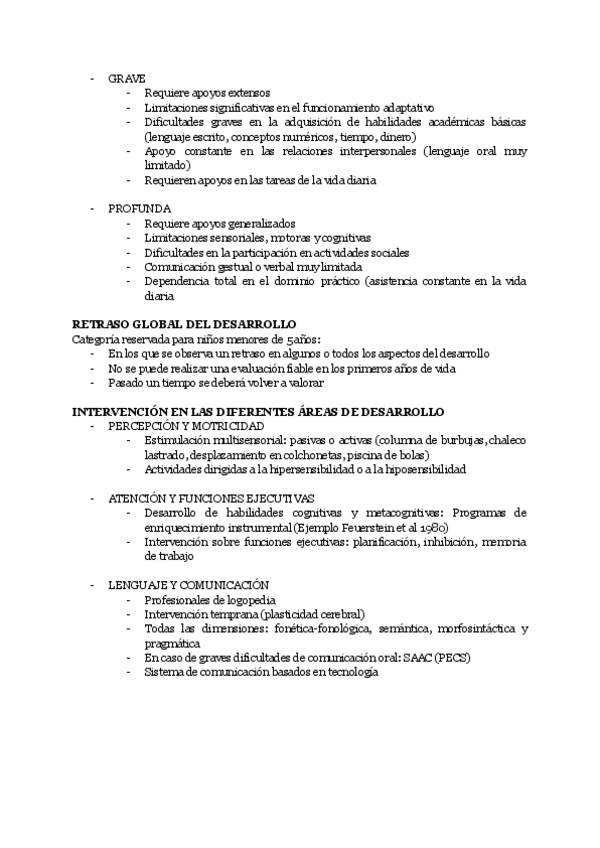 - GRAVE
  - Requiere apoyos extensos
  - Limitaciones significativas en el funcionamiento adaptativo
  - Dificultades graves en la adquisición de habilidades académicas básicas (lenguaje escrito, conceptos numéricos, tiempo, dinero)
  - Apoyo constante en las relaciones interpersonales (lenguaje oral muy limitado)
  - Requieren apoyos en las tareas de la vida diaria

- PROFUNDA
  - Requiere apoyos generalizados
  - Limitaciones sensoriales, motoras y cognitivas
  - Dificultades en la participación en actividades sociales
  - Comunicación gestual o verbal muy limitada
  - Dependencia total en el dominio práctico (asistencia constante en la vida diaria

RETRASO GLOBAL DEL DESARROLLO
Categoría reservada para niños menores de 5años:
- En los que se observa un retraso en algunos o todos los aspectos del desarrollo
- No se puede realizar una evaluación fiable en los primeros años de vida
- Pasado un tiempo se deberá volver a valorar

INTERVENCIÓN EN LAS DIFERENTES ÁREAS DE DESARROLLO
- PERCEPCIÓN Y MOTRICIDAD
  - Estimulación multisensorial: pasivas o activas (columna de burbujas, chaleco lastrado, desplazamiento en colchonetas, piscina de bolas)
  - Actividades dirigidas a la hipersensibilidad o a la hiposensibilidad

- ATENCIÓN Y FUNCIONES EJECUTIVAS
  - Desarrollo de habilidades cognitivas y metacognitivas: Programas de enriquecimiento instrumental (Ejemplo Feuerstein et al 1980)
  - Intervención sobre funciones ejecutivas: planificación, inhibición, memoria de trabajo

- LENGUAJE Y COMUNICACIÓN
  - Profesionales de logopedia
  - Intervención temprana (plasticidad cerebral)
  - Todas las dimensiones: fonética-fonológica, semántica, morfosintáctica y pragmática
  - En caso de graves dificultades de comunicación oral: SAAC (PECS)
  - Sistema de comunicación basados en tecnología